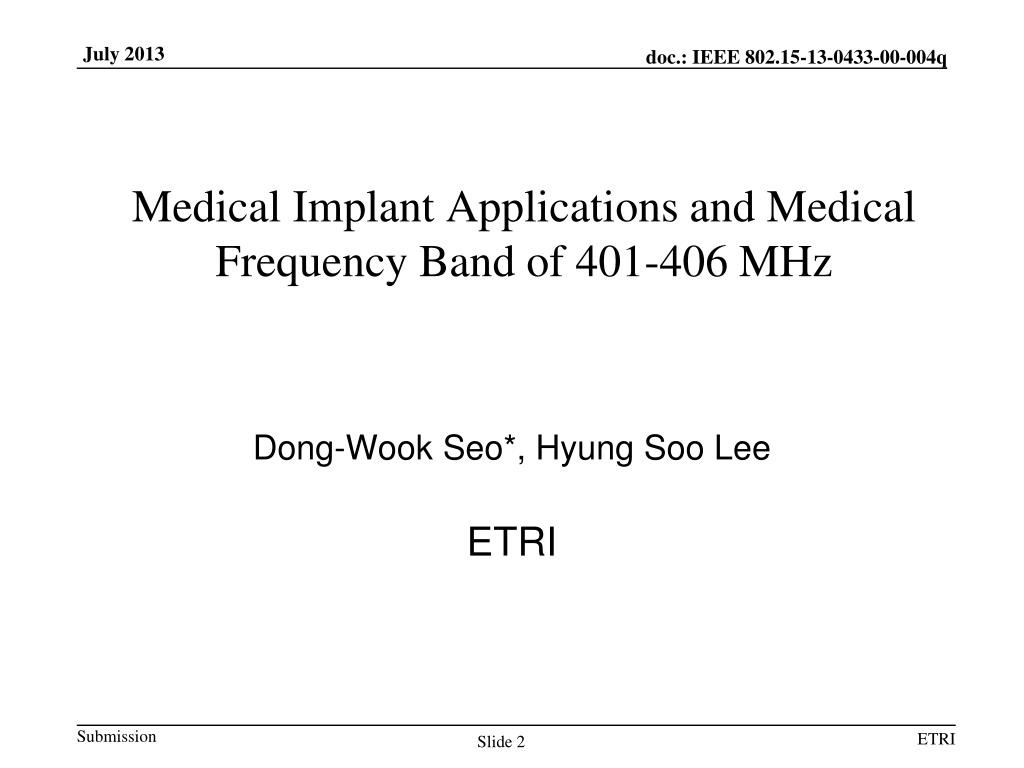 July 2013

doc.: IEEE 802.15-13-0433-00-004q

Medical Implant Applications and Medical Frequency Band of 401-406 MHz

Dong-Wook Seo*, Hyung Soo Lee

ETRI

Submission

Slide 2

ETRI